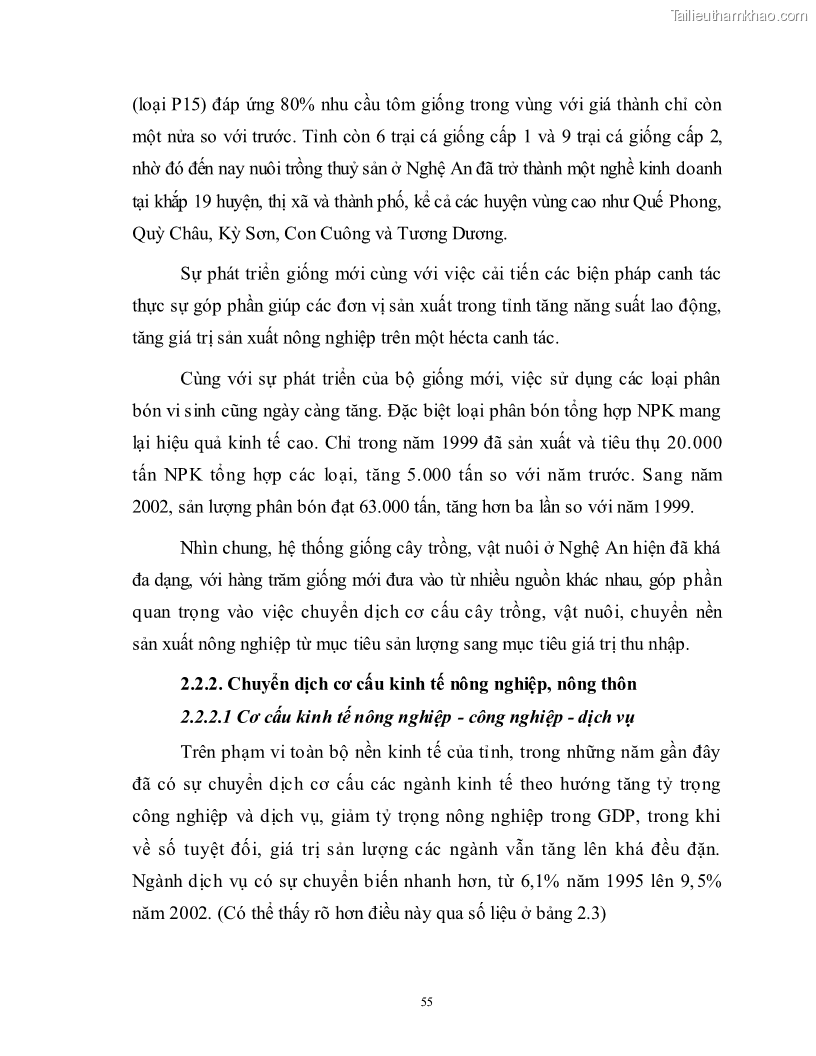 Tailieuthamkhao.com

(loại P15) đáp ứng 80% nhu cầu tôm giống trong vùng với giá thành chỉ còn một nửa so với trước. Tỉnh còn 6 trại cá giống cấp 1 và 9 trại cá giống cấp 2, nhờ đó đến nay nuôi trồng thuỷ sản ở Nghệ An đã trở thành một nghề kinh doanh tại khắp 19 huyện, thị xã và thành phố, kể cả các huyện vùng cao như Quế Phong, Quỳ Châu, Kỳ Sơn, Con Cuông và Tương Dương.

Sự phát triển giống mới cùng với việc cải tiến các biện pháp canh tác thực sự góp phần giúp các đơn vị sản xuất trong tỉnh tăng năng suất lao động, tăng giá trị sản xuất nông nghiệp trên một hécta canh tác.

Cùng với sự phát triển của bộ giống mới, việc sử dụng các loại phân bón vi sinh cũng ngày càng tăng. Đặc biệt loại phân bón tổng hợp NPK mang lại hiệu quả kinh tế cao. Chỉ trong năm 1999 đã sản xuất và tiêu thụ 20.000 tấn NPK tổng hợp các loại, tăng 5.000 tấn so với năm trước. Sang năm 2002, sản lượng phân bón đạt 63.000 tấn, tăng hơn ba lần so với năm 1999.

Nhìn chung, hệ thống giống cây trồng, vật nuôi ở Nghệ An hiện đã khá đa dạng, với hàng trăm giống mới đưa vào từ nhiều nguồn khác nhau, góp phần quan trọng vào việc chuyển dịch cơ cấu cây trồng, vật nuôi, chuyển nền sản xuất nông nghiệp từ mục tiêu sản lượng sang mục tiêu giá trị thu nhập.

2.2.2. Chuyển dịch cơ cấu kinh tế nông nghiệp, nông thôn

2.2.2.1 Cơ cấu kinh tế nông nghiệp - công nghiệp - dịch vụ

Trên phạm vi toàn bộ nền kinh tế của tỉnh, trong những năm gần đây đã có sự chuyển dịch cơ cấu các ngành kinh tế theo hướng tăng tỷ trọng công nghiệp và dịch vụ, giảm tỷ trọng nông nghiệp trong GDP, trong khi về số tuyệt đối, giá trị sản lượng các ngành vẫn tăng lên khá đều đặn. Ngành dịch vụ có sự chuyển biến nhanh hơn, từ 6,1% năm 1995 lên 9, 5% năm 2002. (Có thể thấy rõ hơn điều này qua số liệu ở bảng 2.3)

55